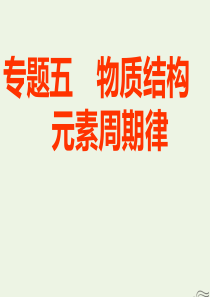 专题五　物质结构
元素周期律